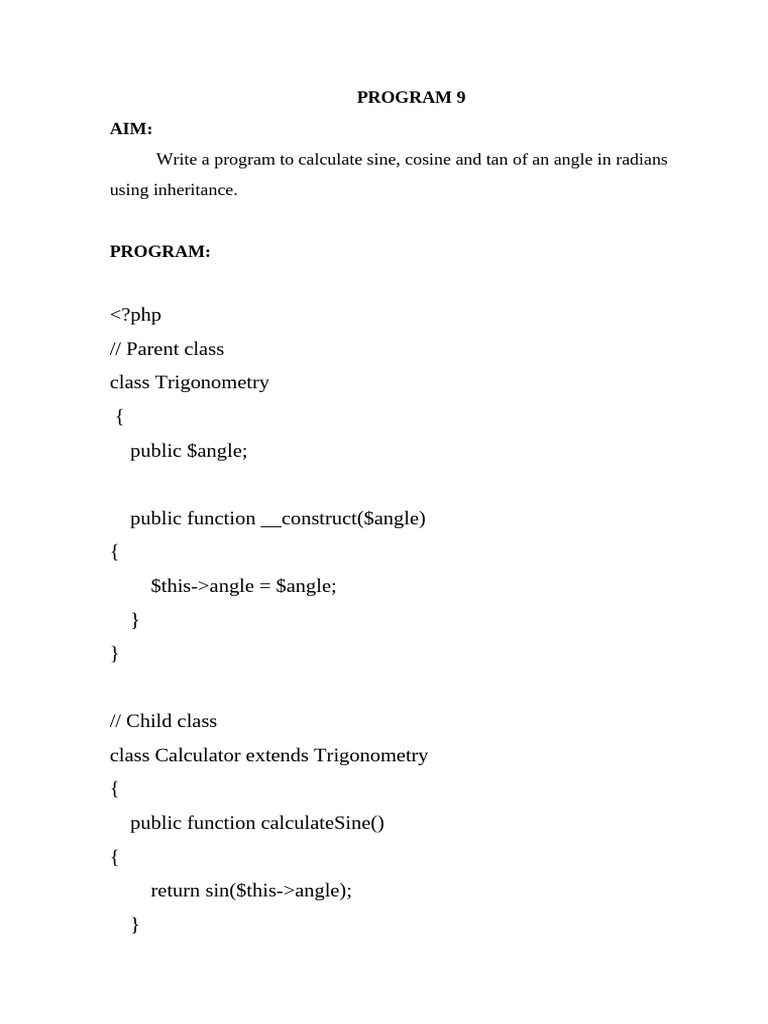 PROGRAM 9

AIM:

Write a program to calculate sine, cosine and tan of an angle in radians using inheritance.

PROGRAM:

<?php
// Parent class
class Trigonometry
{
public $angle;

public function __construct($angle)
{
$this->angle = $angle;
}
}

// Child class
class Calculator extends Trigonometry
{
public function calculateSine()
{
return sin($this->angle);
}